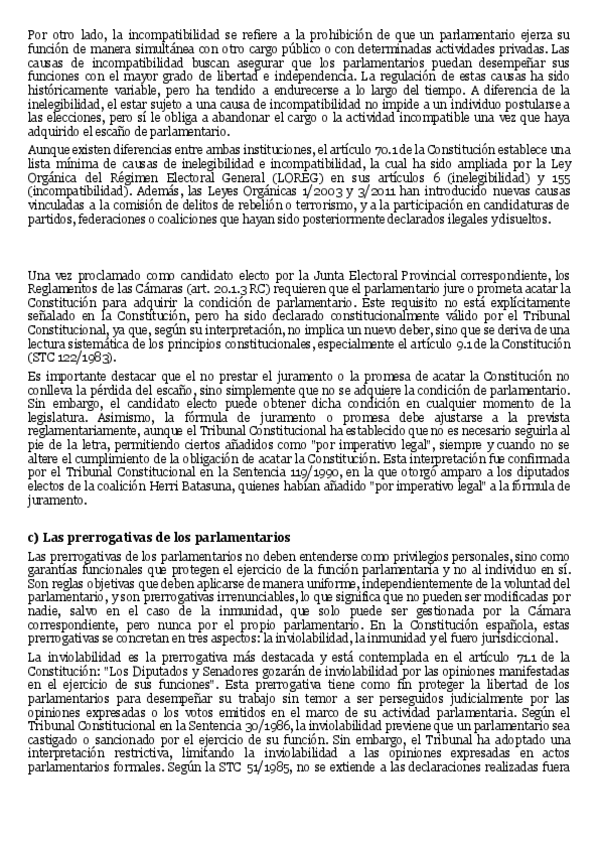 Por otro lado, la incompatibilidad se refiere a la prohibición de que un parlamentario ejerza su función de manera simultánea con otro cargo público o con determinadas actividades privadas. Las causas de incompatibilidad buscan asegurar que los parlamentarios puedan desempeñar sus funciones con el mayor grado de libertad e independencia. La regulación de estas causas ha sido históricamente variable, pero ha tendido a endurecerse a lo largo del tiempo. A diferencia de la inelegibilidad, el estar sujeto a una causa de incompatibilidad no impide a un individuo postularse a las elecciones, pero sí le obliga a abandonar el cargo o la actividad incompatible una vez que haya adquirido el escaño de parlamentario.

Aunque existen diferencias entre ambas instituciones, el artículo 70.1 de la Constitución establece una lista mínima de causas de inelegibilidad e incompatibilidad, la cual ha sido ampliada por la Ley Orgánica del Régimen Electoral General (LOREG) en sus artículos 6 (inelegibilidad) y 155 (incompatibilidad). Además, las Leyes Orgánicas 1/2003 y 3/2011 han introducido nuevas causas vinculadas a la comisión de delitos de rebelión o terrorismo, y a la participación en candidaturas de partidos, federaciones o coaliciones que hayan sido posteriormente declarados ilegales y disueltos.

Una vez proclamado como candidato electo por la Junta Electoral Provincial correspondiente, los Reglamentos de las Cámaras (art. 20.1.3 RC) requieren que el parlamentario jure o prometa acatar la Constitución para adquirir la condición de parlamentario. Este requisito no está explícitamente señalado en la Constitución, pero ha sido declarado constitucionalmente válido por el Tribunal Constitucional, ya que, según su interpretación, no implica un nuevo deber, sino que se deriva de una lectura sistemática de los principios constitucionales, especialmente el artículo 9.1 de la Constitución (STC 122/1983).

Es importante destacar que el no prestar el juramento o la promesa de acatar la Constitución no conlleva la pérdida del escaño, sino simplemente que no se adquiere la condición de parlamentario. Sin embargo, el candidato electo puede obtener dicha condición en cualquier momento de la legislatura. Asimismo, la fórmula de juramento o promesa debe ajustarse a la prevista reglamentariamente, aunque el Tribunal Constitucional ha establecido que no es necesario seguirla al pie de la letra, permitiendo ciertos añadidos como "por imperativo legal", siempre y cuando no se altere el cumplimiento de la obligación de acatar la Constitución. Esta interpretación fue confirmada por el Tribunal Constitucional en la Sentencia 119/1990, en la que otorgó amparo a los diputados electos de la coalición Herri Batasuna, quienes habían añadido "por imperativo legal" a la fórmula de juramento.

c) Las prerrogativas de los parlamentarios

Las prerrogativas de los parlamentarios no deben entenderse como privilegios personales, sino como garantías funcionales que protegen el ejercicio de la función parlamentaria y no al individuo en sí. Son reglas objetivas que deben aplicarse de manera uniforme, independientemente de la voluntad del parlamentario, y son prerrogativas irrenunciables, lo que significa que no pueden ser modificadas por nadie, salvo en el caso de la inmunidad, que solo puede ser gestionada por la Cámara correspondiente, pero nunca por el propio parlamentario. En la Constitución española, estas prerrogativas se concretan en tres aspectos: la inviolabilidad, la inmunidad y el fuero jurisdiccional.

La inviolabilidad es la prerrogativa más destacada y está contemplada en el artículo 71.1 de la Constitución: "Los Diputados y Senadores gozarán de inviolabilidad por las opiniones manifestadas en el ejercicio de sus funciones". Esta prerrogativa tiene como fin proteger la libertad de los parlamentarios para desempeñar su trabajo sin temor a ser perseguidos judicialmente por las opiniones expresadas o los votos emitidos en el marco de su actividad parlamentaria. Según el Tribunal Constitucional en la Sentencia 30/1986, la inviolabilidad previene que un parlamentario sea castigado o sancionado por el ejercicio de su función. Sin embargo, el Tribunal ha adoptado una interpretación restrictiva, limitando la inviolabilidad a las opiniones expresadas en actos parlamentarios formales. Según la STC 51/1985, no se extiende a las declaraciones realizadas fuera